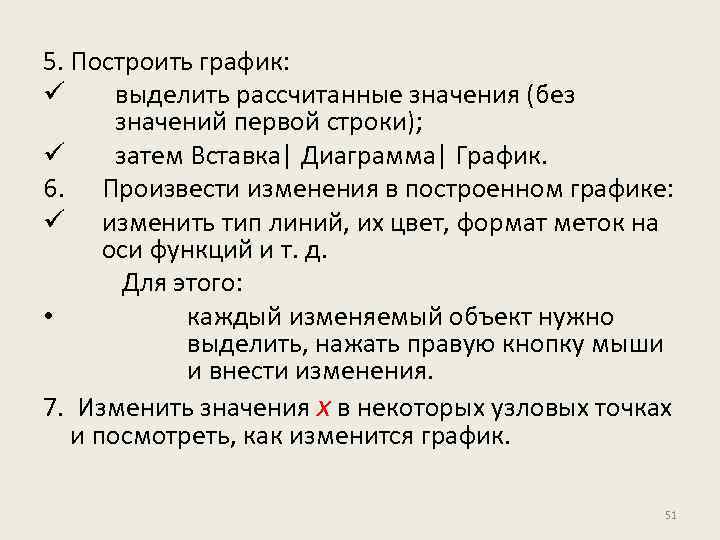 5. Построить график:

✓ выделить рассчитанные значения (без значений первой строки);

✓ затем Вставка| Диаграмма| График.

6. Произвести изменения в построенном графике:

✓ изменить тип линий, их цвет, формат меток на оси функций и т. д.

Для этого:

• каждый изменяемый объект нужно выделить, нажать правую кнопку мыши и внести изменения.

7. Изменить значения $x$ в некоторых узловых точках и посмотреть, как изменится график.

51